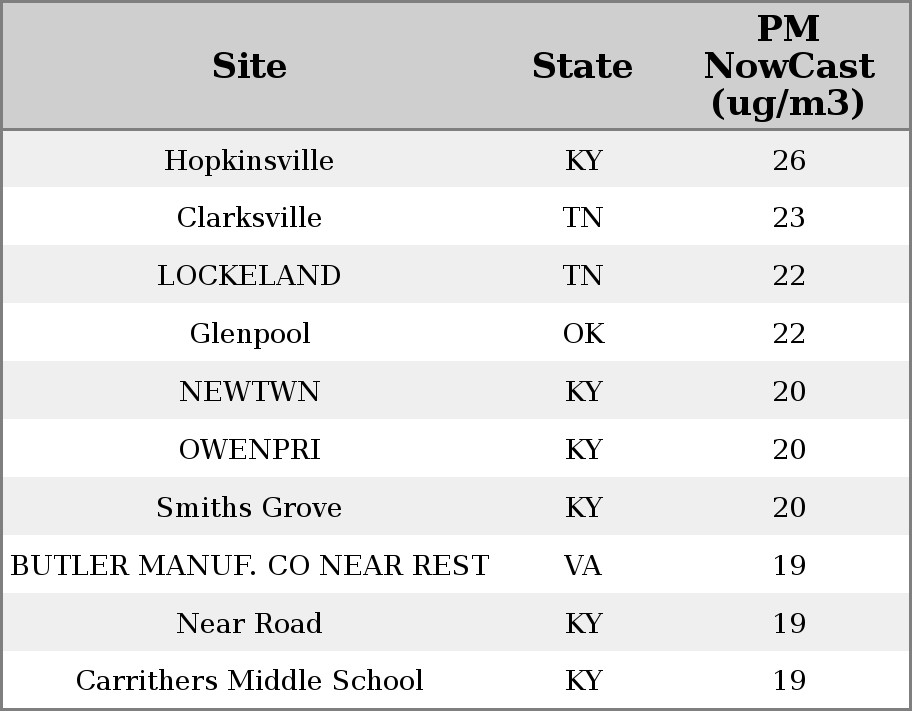 | Site | State | PM NowCast (ug/m3) |
|---|---|---|
| Hopkinsville | KY | 26 |
| Clarksville | TN | 23 |
| LOCKELAND | TN | 22 |
| Glenpool | OK | 22 |
| NEWTWN | KY | 20 |
| OWENPRI | KY | 20 |
| Smiths Grove | KY | 20 |
| BUTLER MANUF. CO NEAR REST | VA | 19 |
| Near Road | KY | 19 |
| Carrithers Middle School | KY | 19 |